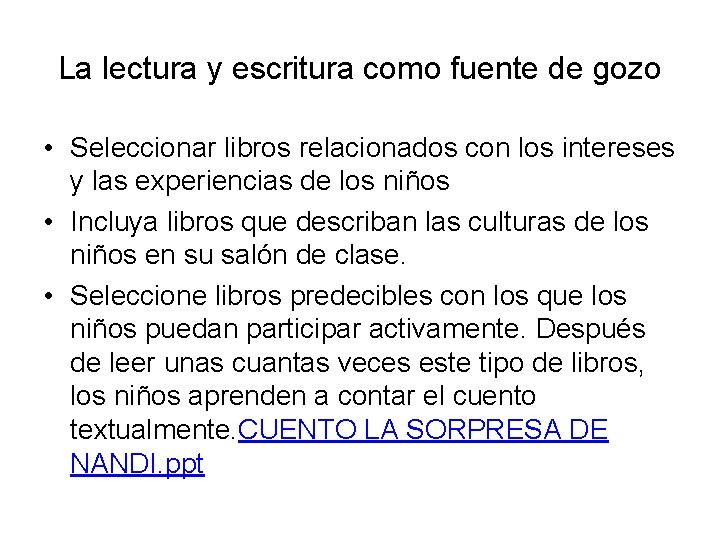 La lectura y escritura como fuente de gozo

• Seleccionar libros relacionados con los intereses y las experiencias de los niños

• Incluya libros que describan las culturas de los niños en su salón de clase.

• Seleccione libros predecibles con los que los niños puedan participar activamente. Después de leer unas cuantas veces este tipo de libros, los niños aprenden a contar el cuento textualmente.CUENTO LA SORPRESA DE NANDI.ppt